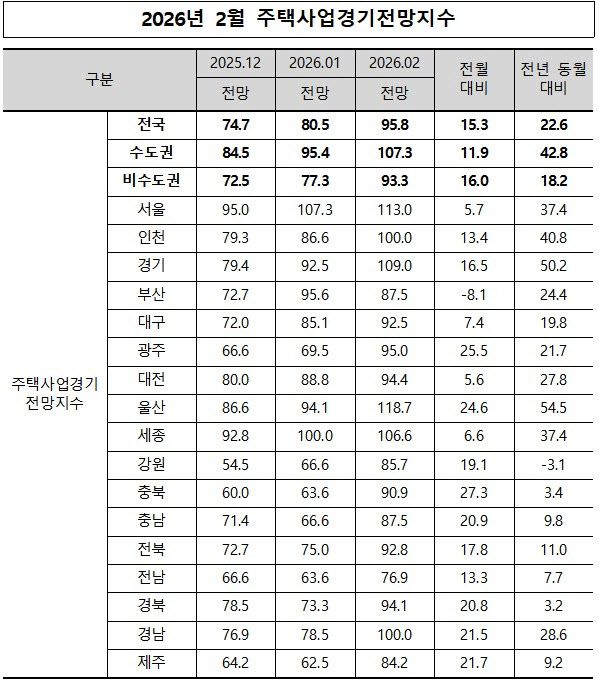 2026년 2월 주택사업경기전망지수

| 구분 | | 2025.12 전망 | 2026.01 전망 | 2026.02 전망 | 전월 대비 | 전년 동월 대비 |
|---|---|---|---|---|---|---|
| 주택사업경기 전망지수 | 전국 | 74.7 | 80.5 | 95.8 | 15.3 | 22.6 |
| | 수도권 | 84.5 | 95.4 | 107.3 | 11.9 | 42.8 |
| | 비수도권 | 72.5 | 77.3 | 93.3 | 16.0 | 18.2 |
| | 서울 | 95.0 | 107.3 | 113.0 | 5.7 | 37.4 |
| | 인천 | 79.3 | 86.6 | 100.0 | 13.4 | 40.8 |
| | 경기 | 79.4 | 92.5 | 109.0 | 16.5 | 50.2 |
| | 부산 | 72.7 | 95.6 | 87.5 | -8.1 | 24.4 |
| | 대구 | 72.0 | 85.1 | 92.5 | 7.4 | 19.8 |
| | 광주 | 66.6 | 69.5 | 95.0 | 25.5 | 21.7 |
| | 대전 | 80.0 | 88.8 | 94.4 | 5.6 | 27.8 |
| | 울산 | 86.6 | 94.1 | 118.7 | 24.6 | 54.5 |
| | 세종 | 92.8 | 100.0 | 106.6 | 6.6 | 37.4 |
| | 강원 | 54.5 | 66.6 | 85.7 | 19.1 | -3.1 |
| | 충북 | 60.0 | 63.6 | 90.9 | 27.3 | 3.4 |
| | 충남 | 71.4 | 66.6 | 87.5 | 20.9 | 9.8 |
| | 전북 | 72.7 | 75.0 | 92.8 | 17.8 | 11.0 |
| | 전남 | 66.6 | 63.6 | 76.9 | 13.3 | 7.7 |
| | 경북 | 78.5 | 73.3 | 94.1 | 20.8 | 3.2 |
| | 경남 | 76.9 | 78.5 | 100.0 | 21.5 | 28.6 |
| | 제주 | 64.2 | 62.5 | 84.2 | 21.7 | 9.2 |